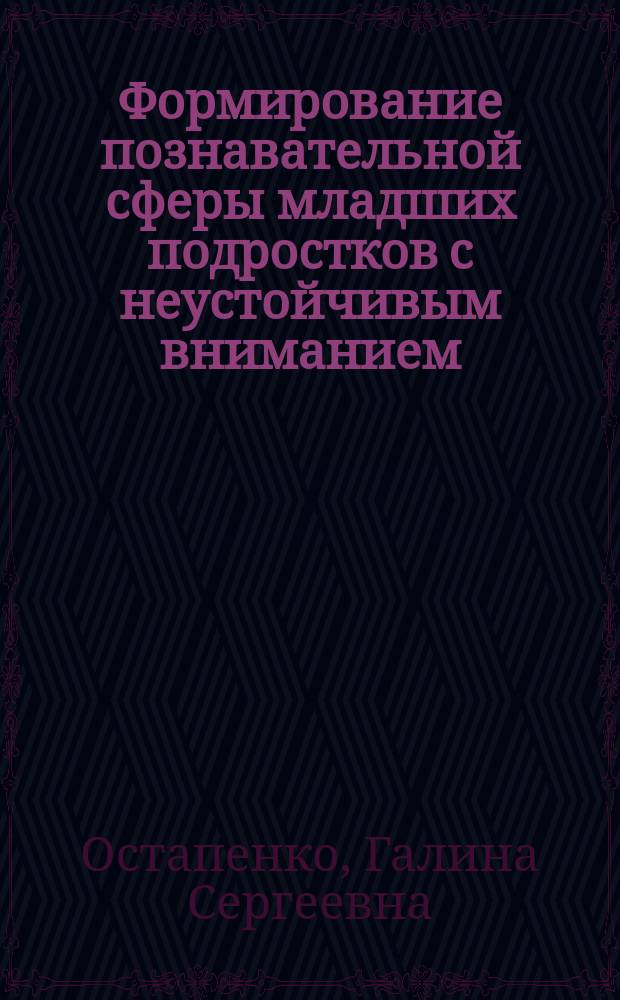 Формирование познавательной сферы младших подростков с неустойчивым вниманием

Остапенко, Галина Сергеевна